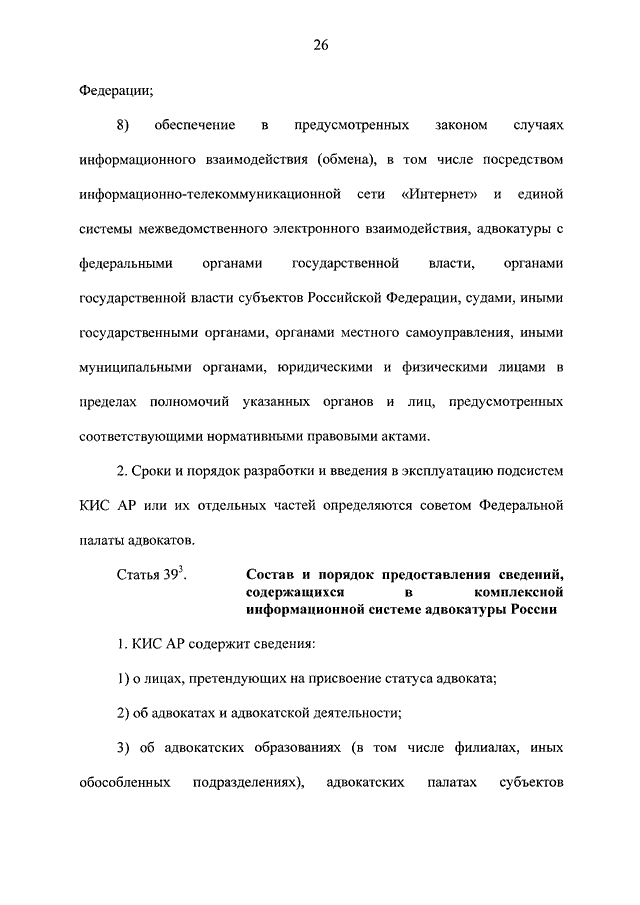 26

Федерации;

8) обеспечение в предусмотренных законом случаях информационного взаимодействия (обмена), в том числе посредством информационно-телекоммуникационной сети «Интернет» и единой системы межведомственного электронного взаимодействия, адвокатуры с федеральными органами государственной власти, органами государственной власти субъектов Российской Федерации, судами, иными государственными органами, органами местного самоуправления, иными муниципальными органами, юридическими и физическими лицами в пределах полномочий указанных органов и лиц, предусмотренных соответствующими нормативными правовыми актами.

2. Сроки и порядок разработки и введения в эксплуатацию подсистем КИС АР или их отдельных частей определяются советом Федеральной палаты адвокатов.

Статья $39^3$. Состав и порядок предоставления сведений, содержащихся в комплексной информационной системе адвокатуры России

1. КИС АР содержит сведения:

1) о лицах, претендующих на присвоение статуса адвоката;

2) об адвокатах и адвокатской деятельности;

3) об адвокатских образованиях (в том числе филиалах, иных обособленных подразделениях), адвокатских палатах субъектов